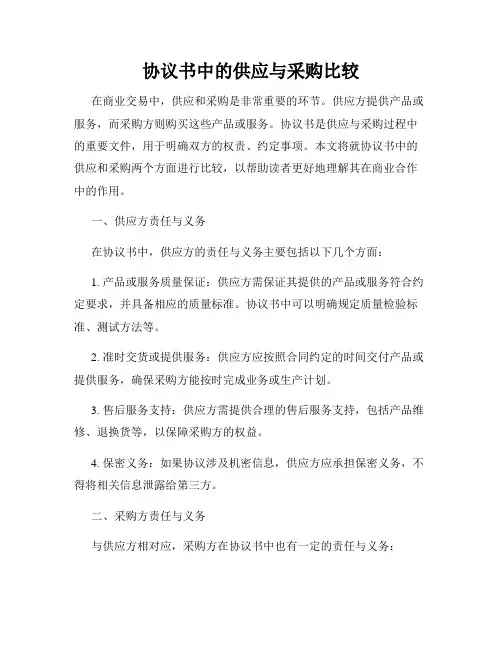 协议书中的供应与采购比较

在商业交易中，供应和采购是非常重要的环节。供应方提供产品或服务，而采购方则购买这些产品或服务。协议书是供应与采购过程中的重要文件，用于明确双方的权责、约定事项。本文将就协议书中的供应和采购两个方面进行比较，以帮助读者更好地理解其在商业合作中的作用。

一、供应方责任与义务

在协议书中，供应方的责任与义务主要包括以下几个方面：

1. 产品或服务质量保证：供应方需保证其提供的产品或服务符合约定要求，并具备相应的质量标准。协议书中可以明确规定质量检验标准、测试方法等。

2. 准时交货或提供服务：供应方应按照合同约定的时间交付产品或提供服务，确保采购方能按时完成业务或生产计划。

3. 售后服务支持：供应方需提供合理的售后服务支持，包括产品维修、退换货等，以保障采购方的权益。

4. 保密义务：如果协议涉及机密信息，供应方应承担保密义务，不得将相关信息泄露给第三方。

二、采购方责任与义务

与供应方相对应，采购方在协议书中也有一定的责任与义务：